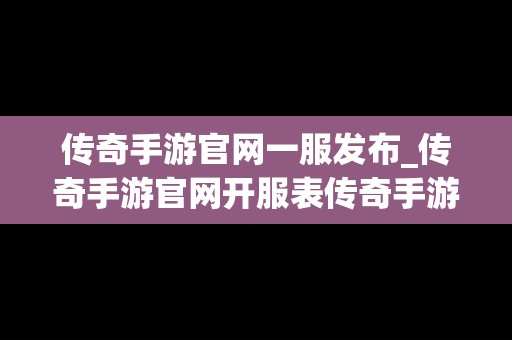 传奇手游官网一服发布_传奇手游官网开服表传奇手游